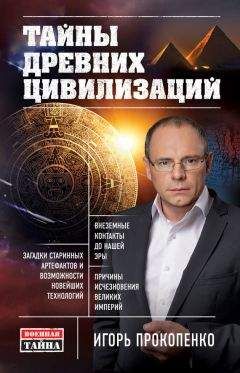 ТАЙНЫ ДРЕВНИХ ЦИВИЛИЗАЦИЙ

ЗАГАДКИ СТАРИННЫХ АРТЕФАКТОВ И ВОЗМОЖНОСТИ НОВЕЙШИХ ТЕХНОЛОГИЙ

ВНЕЗЕМНЫЕ КОНТАКТЫ ДО НАШЕЙ ЭРЫ

ПРИЧИНЫ ИСЧЕЗНОВЕНИЯ ВЕЛИКИХ ИМПЕРИЙ

ВОЕННАЯ ТАЙНА

ИГОРЬ ПРОКОПЕНКО